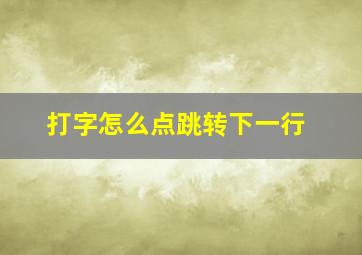 打字怎么点跳转下一行